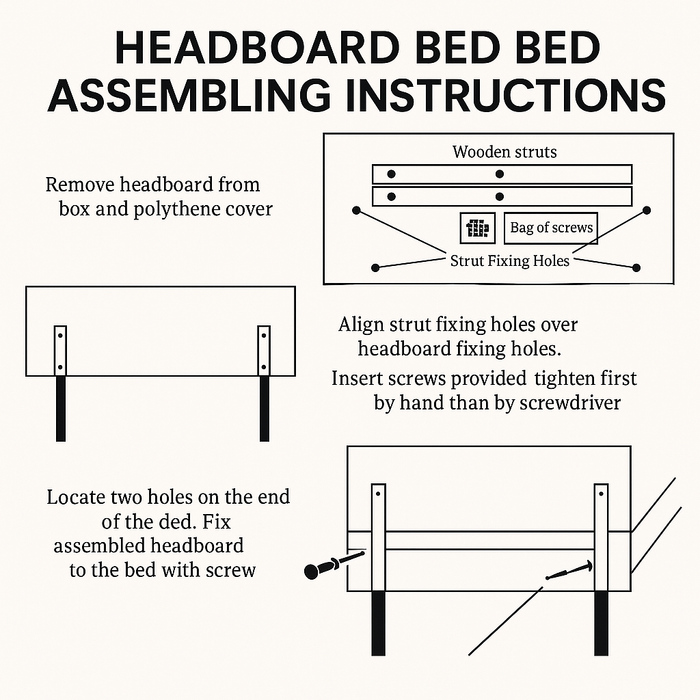 HEADBOARD BED BED ASSEMBLING INSTRUCTIONS

Remove headboard from box and polythene cover

Wooden struts

Bag of screws

Strut Fixing Holes

Align strut fixing holes over headboard fixing holes.

Insert screws provided tighten first by hand than by screwdriver

Locate two holes on the end of the ded. Fix assembled headboard to the bed with screw